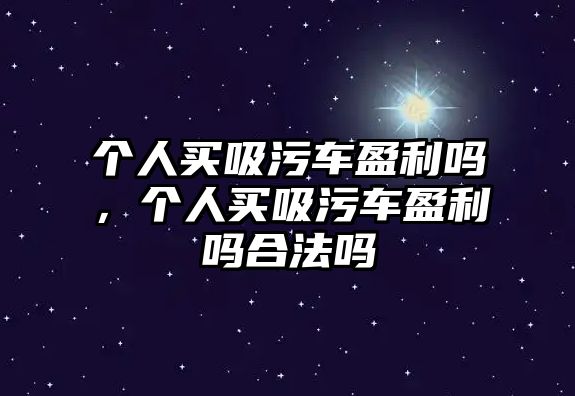 个人买吸污车盈利吗，个人买吸污车盈利吗合法吗